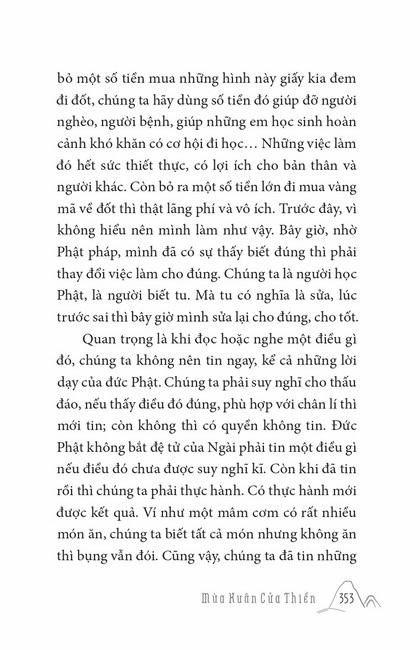 bỏ một số tiền mua những hình này giấy kia đem đi đốt, chúng ta hãy dùng số tiền đó giúp đỡ người nghèo, người bệnh, giúp những em học sinh hoàn cảnh khó khăn có cơ hội đi học… Những việc làm đó hết sức thiết thực, có lợi ích cho bản thân và người khác. Còn bỏ ra một số tiền lớn đi mua vàng mã về đốt thì thật lãng phí và vô ích. Trước đây, vì không hiểu nên mình làm như vậy. Bây giờ, nhờ Phật pháp, mình đã có sự thấy biết đúng thì phải thay đổi việc làm cho đúng. Chúng ta là người học Phật, là người biết tu. Mà tu có nghĩa là sửa, lúc trước sai thì bây giờ mình sửa lại cho đúng, cho tốt.

Quan trọng là khi đọc hoặc nghe một điều gì đó, chúng ta không nên tin ngay, kể cả những lời dạy của đức Phật. Chúng ta phải suy nghĩ cho thấu đáo, nếu thấy điều đó đúng, phù hợp với chân lí thì mới tin; còn không thì có quyền không tin. Đức Phật không bắt đệ tử của Ngài phải tin một điều gì nếu điều đó chưa được suy nghĩ kĩ. Còn khi đã tin rồi thì chúng ta phải thực hành. Có thực hành mới được kết quả. Ví như một mâm cơm có rất nhiều món ăn, chúng ta biết tất cả món nhưng không ăn thì bụng vẫn đói. Cũng vậy, chúng ta đã tin những

Mùa Xuân Cửa Thiền 353